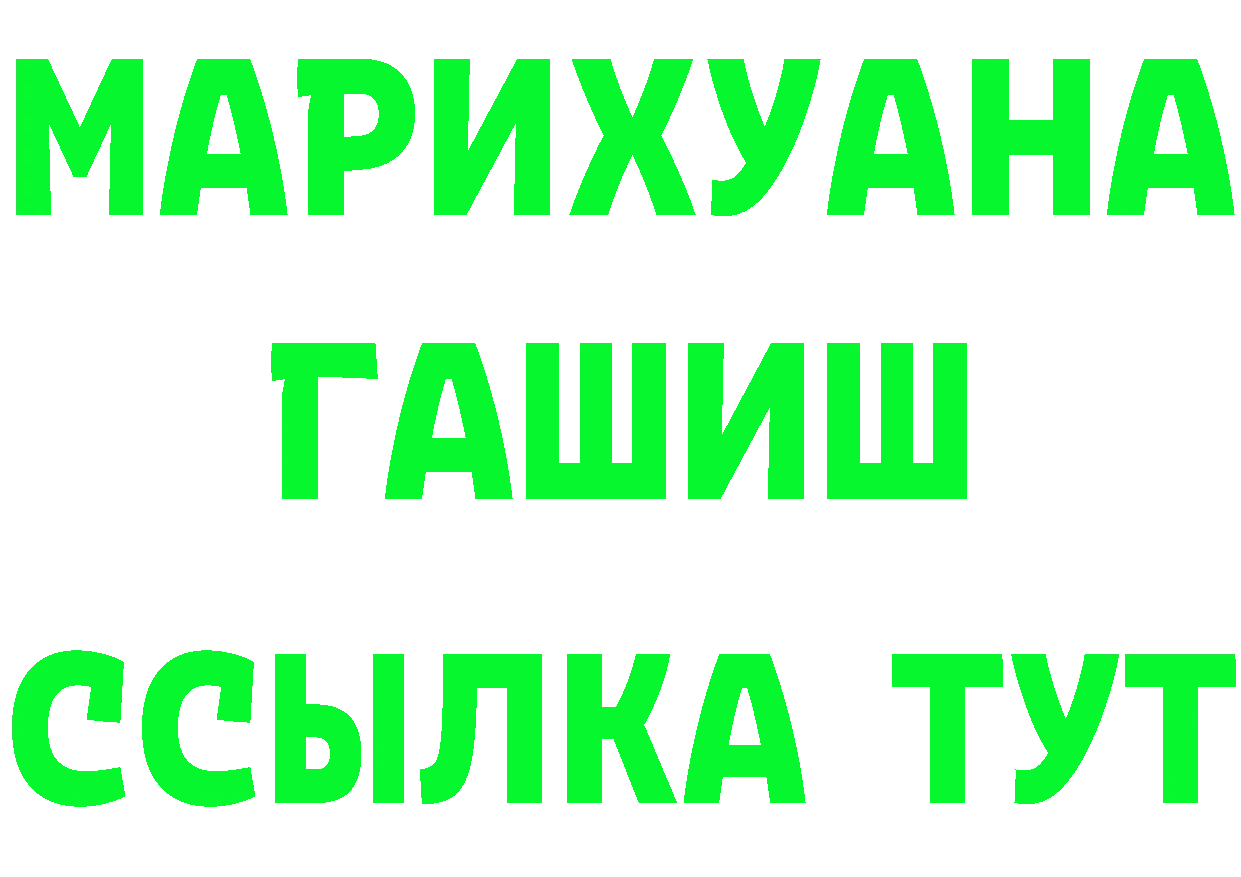 МАРИХУАНА
ГАШИШ
ССЫЛКА ТУТ